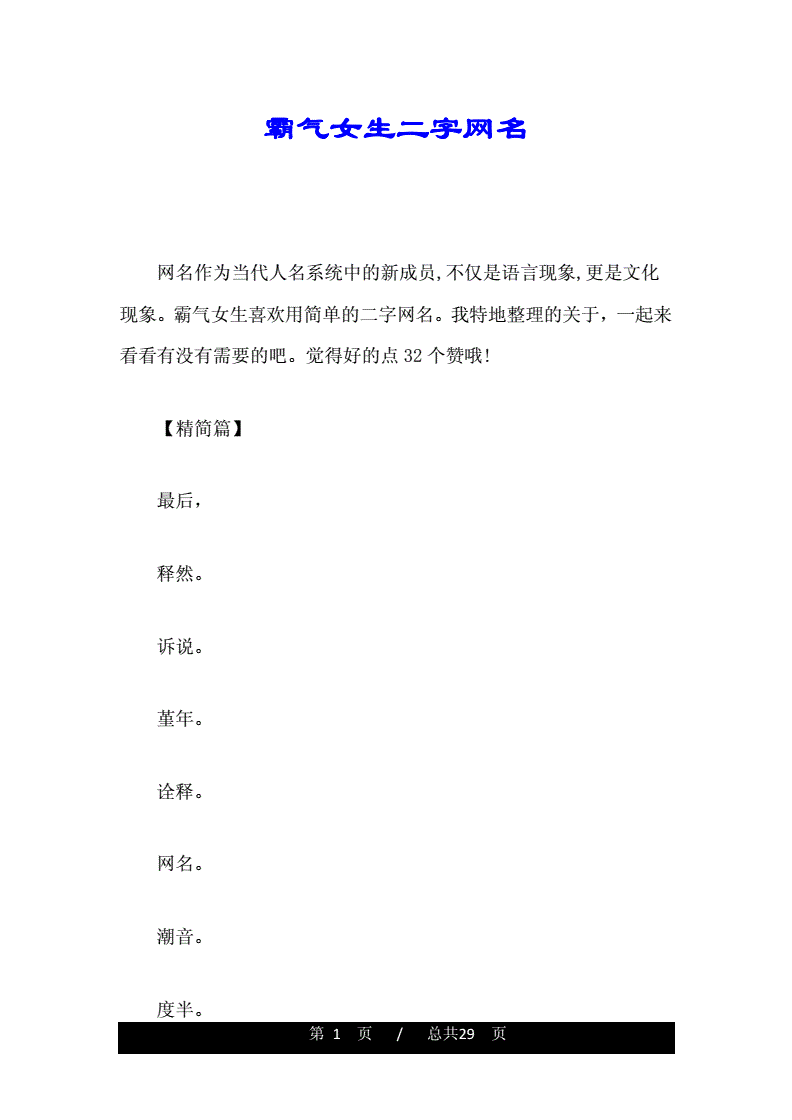 霸气女生二字网名

网名作为当代人名系统中的新成员,不仅是语言现象,更是文化现象。霸气女生喜欢用简单的二字网名。我特地整理的关于，一起来看看有没有需要的吧。觉得好的点32个赞哦!

【精简篇】

最后，

释然。

诉说。

堇年。

诠释。

网名。

潮音。

度半。

第 1 页 / 总共29 页